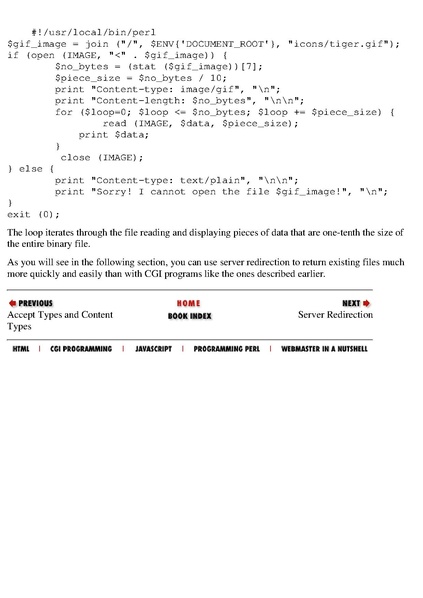 #!/usr/local/bin/perl
$gif_image = join ("/", $ENV{'DOCUMENT_ROOT'}, "icons/tiger.gif");
if (open (IMAGE, "<" . $gif_image)) {
        $no_bytes = (stat ($gif_image))[7];
        $piece_size = $no_bytes / 10;
        print "Content-type: image/gif", "\n";
        print "Content-length: $no_bytes", "\n\n";
        for ($loop=0; $loop <= $no_bytes; $loop += $piece_size) {
                read (IMAGE, $data, $piece_size);
            print $data;
        }
         close (IMAGE);
} else {
        print "Content-type: text/plain", "\n\n";
        print "Sorry! I cannot open the file $gif_image!", "\n";
}
exit (0);

The loop iterates through the file reading and displaying pieces of data that are one-tenth the size of the entire binary file.

As you will see in the following section, you can use server redirection to return existing files much more quickly and easily than with CGI programs like the ones described earlier.

PREVIOUS
Accept Types and Content Types

HOME
BOOK INDEX

NEXT
Server Redirection

HTML | CGI PROGRAMMING | JAVASCRIPT | PROGRAMMING PERL | WEBMASTER IN A NUTSHELL